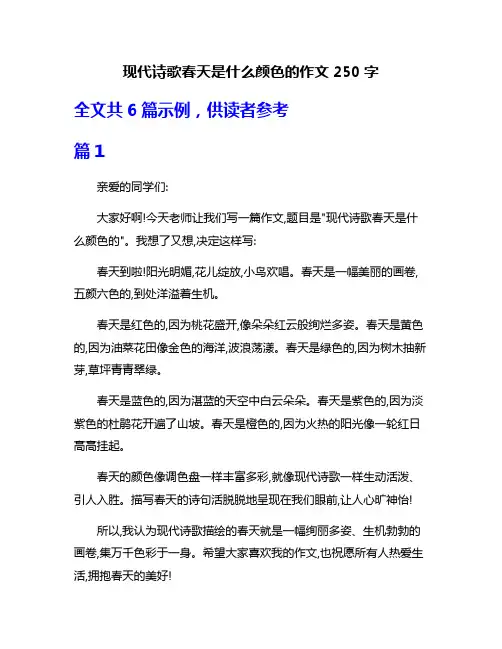 现代诗歌春天是什么颜色的作文 250 字

全文共 6 篇示例，供读者参考

篇 1

亲爱的同学们:

大家好啊!今天老师让我们写一篇作文,题目是"现代诗歌春天是什么颜色的"。我想了又想,决定这样写:

春天到啦!阳光明媚,花儿绽放,小鸟欢唱。春天是一幅美丽的画卷,五颜六色的,到处洋溢着生机。

春天是红色的,因为桃花盛开,像朵朵红云般绚烂多姿。春天是黄色的,因为油菜花田像金色的海洋,波浪荡漾。春天是绿色的,因为树木抽新芽,草坪青青翠绿。

春天是蓝色的,因为湛蓝的天空中白云朵朵。春天是紫色的,因为淡紫色的杜鹃花开遍了山坡。春天是橙色的,因为火热的阳光像一轮红日高高挂起。

春天的颜色像调色盘一样丰富多彩,就像现代诗歌一样生动活泼、引人入胜。描写春天的诗句活脱脱地呈现在我们眼前,让人心旷神怡!

所以,我认为现代诗歌描绘的春天就是一幅绚丽多姿、生机勃勃的画卷,集万千色彩于一身。希望大家喜欢我的作文,也祝愿所有人热爱生活,拥抱春天的美好!